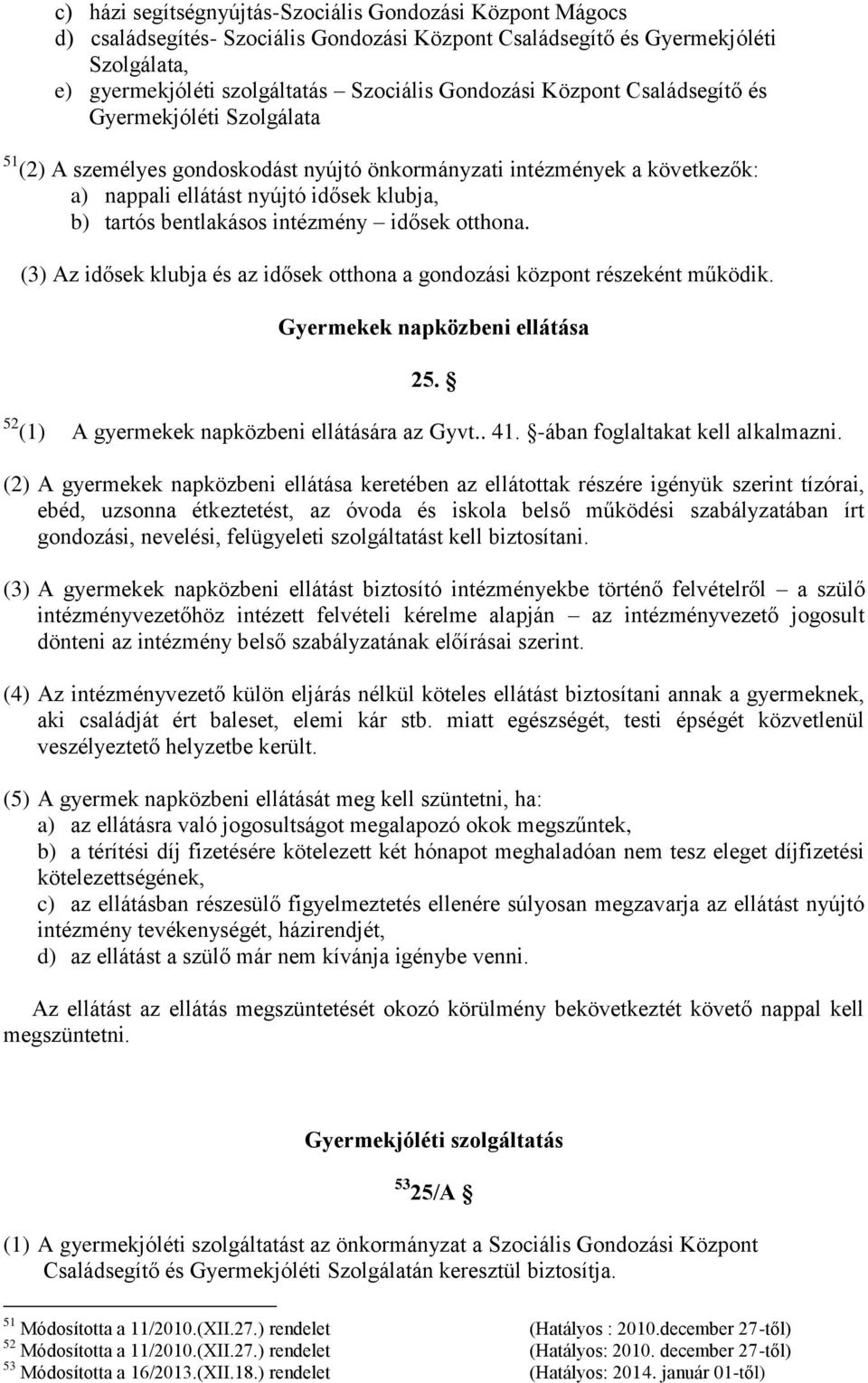 c) házi segítségnyújtás-Szociális Gondozási Központ Mágocs
d) családsegítés- Szociális Gondozási Központ Családsegítő és Gyermekjóléti Szolgálata,
e) gyermekjóléti szolgáltatás – Szociális Gondozási Központ Családsegítő és Gyermekjóléti Szolgálata

$^{51}$(2) A személyes gondoskodást nyújtó önkormányzati intézmények a következők:
a) nappali ellátást nyújtó idősek klubja,
b) tartós bentlakásos intézmény – idősek otthona.

(3) Az idősek klubja és az idősek otthona a gondozási központ részeként működik.

Gyermekek napközbeni ellátása

25. §

$^{52}$(1) A gyermekek napközbeni ellátására az Gyvt.. 41. §-ában foglaltakat kell alkalmazni.

(2) A gyermekek napközbeni ellátása keretében az ellátottak részére igényük szerint tízórai, ebéd, uzsonna étkeztetést, az óvoda és iskola belső működési szabályzatában írt gondozási, nevelési, felügyeleti szolgáltatást kell biztosítani.

(3) A gyermekek napközbeni ellátást biztosító intézményekbe történő felvételről – a szülő intézményvezetőhöz intézett felvételi kérelme alapján – az intézményvezető jogosult dönteni az intézmény belső szabályzatának előírásai szerint.

(4) Az intézményvezető külön eljárás nélkül köteles ellátást biztosítani annak a gyermeknek, aki családját ért baleset, elemi kár stb. miatt egészségét, testi épségét közvetlenül veszélyeztető helyzetbe került.

(5) A gyermek napközbeni ellátását meg kell szüntetni, ha:
a) az ellátásra való jogosultságot megalapozó okok megszűntek,
b) a térítési díj fizetésére kötelezett két hónapot meghaladóan nem tesz eleget díjfizetési kötelezettségének,
c) az ellátásban részesülő figyelmeztetés ellenére súlyosan megzavarja az ellátást nyújtó intézmény tevékenységét, házirendjét,
d) az ellátást a szülő már nem kívánja igénybe venni.

Az ellátást az ellátás megszüntetését okozó körülmény bekövetkeztét követő nappal kell megszüntetni.

Gyermekjóléti szolgáltatás

$^{53}$25/A §

(1) A gyermekjóléti szolgáltatást az önkormányzat a Szociális Gondozási Központ Családsegítő és Gyermekjóléti Szolgálatán keresztül biztosítja.

$^{51}$ Módosította a 11/2010.(XII.27.) rendelet (Hatályos : 2010.december 27-től)
$^{52}$ Módosította a 11/2010.(XII.27.) rendelet (Hatályos: 2010. december 27-től)
$^{53}$ Módosította a 16/2013.(XII.18.) rendelet (Hatályos: 2014. január 01-től)